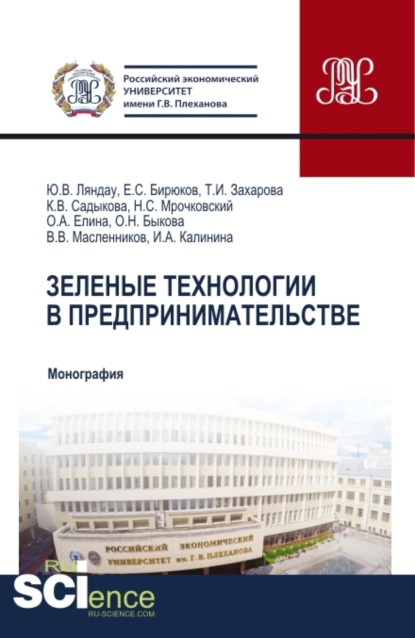 Российский экономический УНИВЕРСИТЕТ имени Г.В. Плеханова

Ю.В. Ляндау, Е.С. Бирюков, Т.И. Захарова
К.В. Садыкова, Н.С. Мрочковский
О.А. Елина, О.Н. Быкова
В.В. Масленников, И.А. Калинина

ЗЕЛЕНЫЕ ТЕХНОЛОГИИ В ПРЕДПРИНИМАТЕЛЬСТВЕ

Монография

РОССИЙСКИЙ ЭКОНОМИЧЕСКИЙ УНИВЕРСИТЕТ им. Г. В. ПЛЕХАНОВА

RU SCIence
RU-SCIENCE.COM